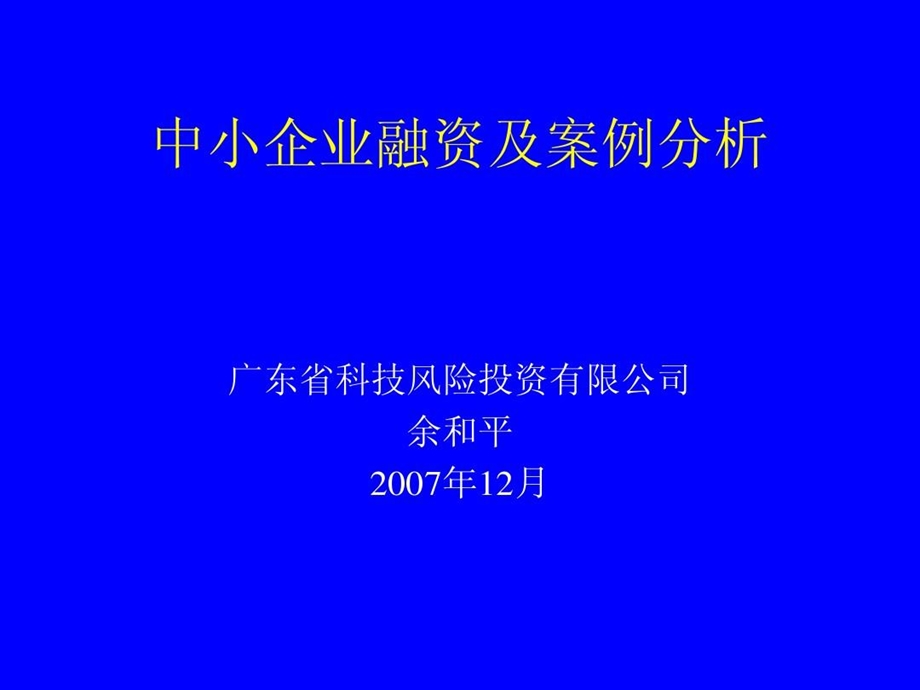 中小企业融资及案例分析

广东省科技风险投资有限公司
余和平
2007年12月